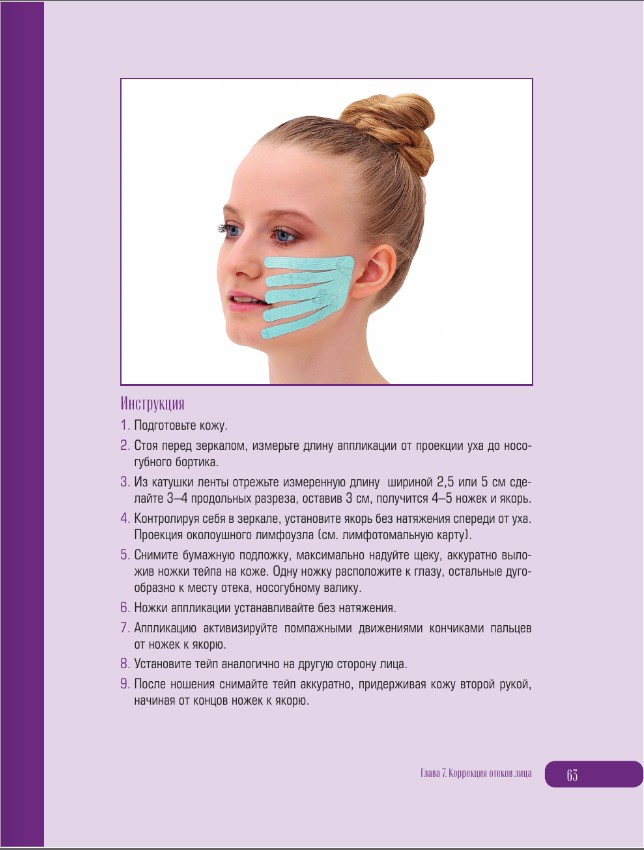 Инструкция

1. Подготовьте кожу.
2. Стоя перед зеркалом, измерьте длину аппликации от проекции уха до носогубного бортика.
3. Из катушки ленты отрежьте измеренную длину шириной 2,5 или 5 см сделайте 3–4 продольных разреза, оставив 3 см, получится 4–5 ножек и якорь.
4. Контролируя себя в зеркале, установите якорь без натяжения спереди от уха. Проекция околоушного лимфоузла (см. лимфотомальную карту).
5. Снимите бумажную подложку, максимально надуйте щеку, аккуратно выложив ножки тейпа на коже. Одну ножку расположите к глазу, остальные дугообразно к месту отека, носогубному валику.
6. Ножки аппликации устанавливайте без натяжения.
7. Аппликацию активизируйте помпажными движениями кончиками пальцев от ножек к якорю.
8. Установите тейп аналогично на другую сторону лица.
9. После ношения снимайте тейп аккуратно, придерживая кожу второй рукой, начиная от концов ножек к якорю.

Глава 7. Коррекция отеков лица 63